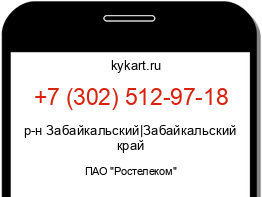 kykart.ru

+7 (302) 512-97-18

р-н Забайкальский|Забайкальский край

ПАО "Ростелеком"